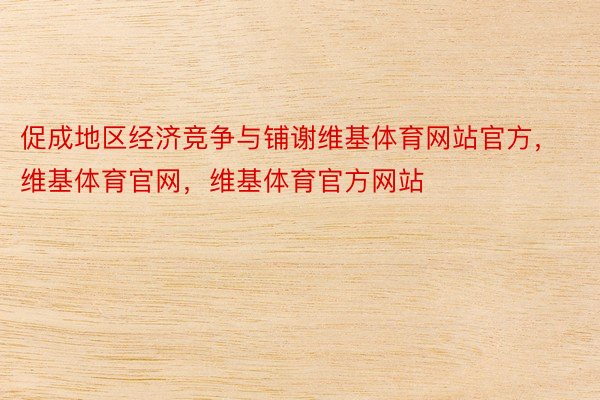 促成地区经济竞争与铺谢维基体育网站官方，维基体育官网，维基体育官方网站